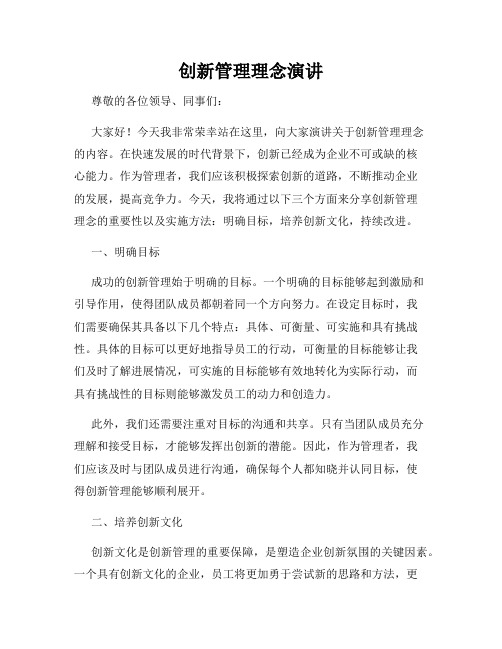 创新管理理念演讲

尊敬的各位领导、同事们：

大家好！今天我非常荣幸站在这里，向大家演讲关于创新管理理念的内容。在快速发展的时代背景下，创新已经成为企业不可或缺的核心能力。作为管理者，我们应该积极探索创新的道路，不断推动企业的发展，提高竞争力。今天，我将通过以下三个方面来分享创新管理理念的重要性以及实施方法：明确目标，培养创新文化，持续改进。

一、明确目标

成功的创新管理始于明确的目标。一个明确的目标能够起到激励和引导作用，使得团队成员都朝着同一个方向努力。在设定目标时，我们需要确保其具备以下几个特点：具体、可衡量、可实施和具有挑战性。具体的目标可以更好地指导员工的行动，可衡量的目标能够让我们及时了解进展情况，可实施的目标能够有效地转化为实际行动，而具有挑战性的目标则能够激发员工的动力和创造力。

此外，我们还需要注重对目标的沟通和共享。只有当团队成员充分理解和接受目标，才能够发挥出创新的潜能。因此，作为管理者，我们应该及时与团队成员进行沟通，确保每个人都知晓并认同目标，使得创新管理能够顺利展开。

二、培养创新文化

创新文化是创新管理的重要保障，是塑造企业创新氛围的关键因素。一个具有创新文化的企业，员工将更加勇于尝试新的思路和方法，更